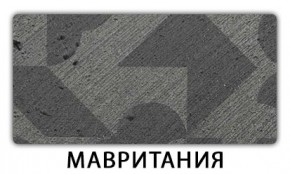 МАВРИТАНИЯ